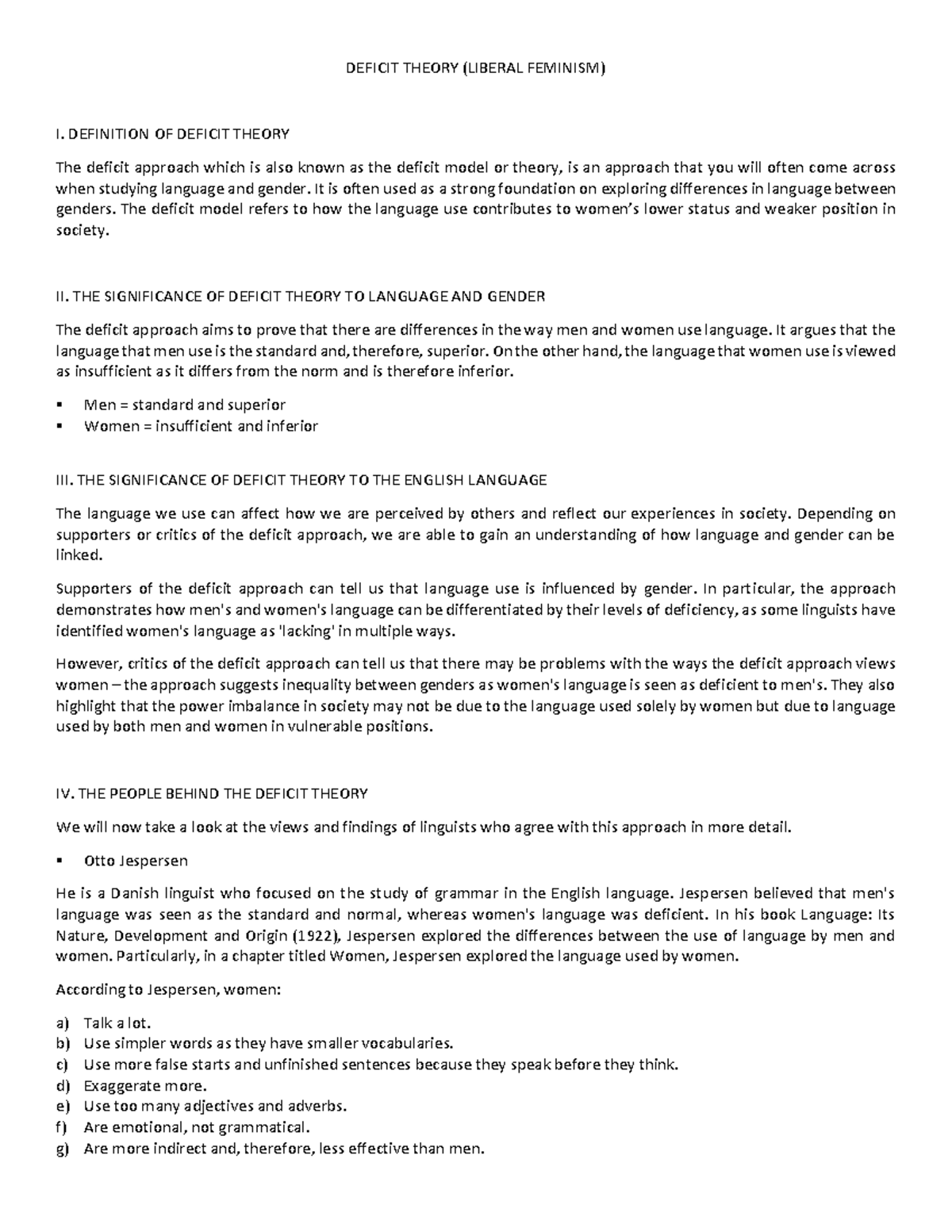 DEFICIT THEORY (LIBERAL FEMINISM)

I. DEFINITION OF DEFICIT THEORY

The deficit approach which is also known as the deficit model or theory, is an approach that you will often come across when studying language and gender. It is often used as a strong foundation on exploring differences in language between genders. The deficit model refers to how the language use contributes to women's lower status and weaker position in society.

II. THE SIGNIFICANCE OF DEFICIT THEORY TO LANGUAGE AND GENDER

The deficit approach aims to prove that there are differences in the way men and women use language. It argues that the language that men use is the standard and, therefore, superior. On the other hand, the language that women use is viewed as insufficient as it differs from the norm and is therefore inferior.

▪ Men = standard and superior
▪ Women = insufficient and inferior

III. THE SIGNIFICANCE OF DEFICIT THEORY TO THE ENGLISH LANGUAGE

The language we use can affect how we are perceived by others and reflect our experiences in society. Depending on supporters or critics of the deficit approach, we are able to gain an understanding of how language and gender can be linked.

Supporters of the deficit approach can tell us that language use is influenced by gender. In particular, the approach demonstrates how men's and women's language can be differentiated by their levels of deficiency, as some linguists have identified women's language as 'lacking' in multiple ways.

However, critics of the deficit approach can tell us that there may be problems with the ways the deficit approach views women – the approach suggests inequality between genders as women's language is seen as deficient to men's. They also highlight that the power imbalance in society may not be due to the language used solely by women but due to language used by both men and women in vulnerable positions.

IV. THE PEOPLE BEHIND THE DEFICIT THEORY

We will now take a look at the views and findings of linguists who agree with this approach in more detail.

▪ Otto Jespersen

He is a Danish linguist who focused on the study of grammar in the English language. Jespersen believed that men's language was seen as the standard and normal, whereas women's language was deficient. In his book Language: Its Nature, Development and Origin (1922), Jespersen explored the differences between the use of language by men and women. Particularly, in a chapter titled Women, Jespersen explored the language used by women.

According to Jespersen, women:

a) Talk a lot.
b) Use simpler words as they have smaller vocabularies.
c) Use more false starts and unfinished sentences because they speak before they think.
d) Exaggerate more.
e) Use too many adjectives and adverbs.
f) Are emotional, not grammatical.
g) Are more indirect and, therefore, less effective than men.